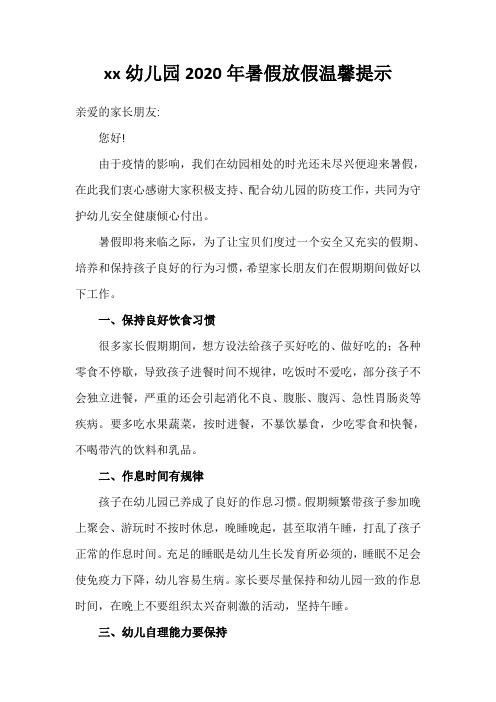 xx 幼儿园 2020 年暑假放假温馨提示

亲爱的家长朋友:

您好!

由于疫情的影响，我们在幼园相处的时光还未尽兴便迎来暑假，在此我们衷心感谢大家积极支持、配合幼儿园的防疫工作，共同为守护幼儿安全健康倾心付出。

暑假即将来临之际，为了让宝贝们度过一个安全又充实的假期、培养和保持孩子良好的行为习惯，希望家长朋友们在假期期间做好以下工作。

一、保持良好饮食习惯

很多家长假期期间，想方设法给孩子买好吃的、做好吃的；各种零食不停歇，导致孩子进餐时间不规律，吃饭时不爱吃，部分孩子不会独立进餐，严重的还会引起消化不良、腹胀、腹泻、急性胃肠炎等疾病。要多吃水果蔬菜，按时进餐，不暴饮暴食，少吃零食和快餐，不喝带汽的饮料和乳品。

二、作息时间有规律

孩子在幼儿园已养成了良好的作息习惯。假期频繁带孩子参加晚上聚会、游玩时不按时休息，晚睡晚起，甚至取消午睡，打乱了孩子正常的作息时间。充足的睡眠是幼儿生长发育所必须的，睡眠不足会使免疫力下降，幼儿容易生病。家长要尽量保持和幼儿园一致的作息时间，在晚上不要组织太兴奋刺激的活动，坚持午睡。

三、幼儿自理能力要保持